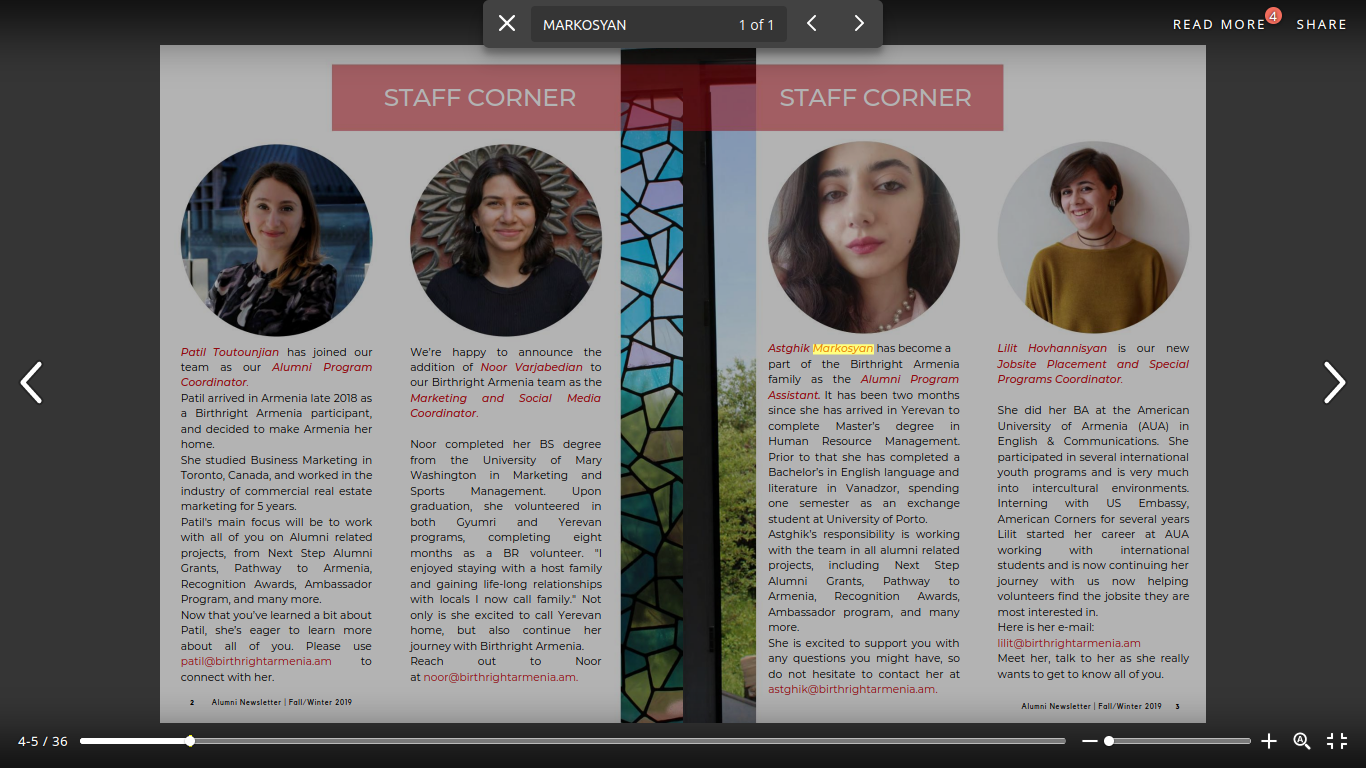 MARKOSYAN 1 of 1

READ MORE 4 SHARE

STAFF CORNER

Patil Toutounjian has joined our team as our Alumni Program Coordinator.
Patil arrived in Armenia late 2018 as a Birthright Armenia participant, and decided to make Armenia her home.
She studied Business Marketing in Toronto, Canada, and worked in the industry of commercial real estate marketing for 5 years.
Patil's main focus will be to work with all of you on Alumni related projects, from Next Step Alumni Grants, Pathway to Armenia, Recognition Awards, Ambassador Program, and many more.
Now that you've learned a bit about Patil, she's eager to learn more about all of you. Please use patil@birthrightarmenia.am to connect with her.

We're happy to announce the addition of Noor Varjabedian to our Birthright Armenia team as the Marketing and Social Media Coordinator.

Noor completed her BS degree from the University of Mary Washington in Marketing and Sports Management. Upon graduation, she volunteered in both Gyumri and Yerevan programs, completing eight months as a BR volunteer. "I enjoyed staying with a host family and gaining life-long relationships with locals I now call family." Not only is she excited to call Yerevan home, but also continue her journey with Birthright Armenia.
Reach out to Noor at noor@birthrightarmenia.am.

2 Alumni Newsletter | Fall/Winter 2019

STAFF CORNER

Astghik Markosyan has become a part of the Birthright Armenia family as the Alumni Program Assistant. It has been two months since she has arrived in Yerevan to complete Master's degree in Human Resource Management. Prior to that she has completed a Bachelor's in English language and literature in Vanadzor, spending one semester as an exchange student at University of Porto.
Astghik's responsibility is working with the team in all alumni related projects, including Next Step Alumni Grants, Pathway to Armenia, Recognition Awards, Ambassador program, and many more.
She is excited to support you with any questions you might have, so do not hesitate to contact her at astghik@birthrightarmenia.am.

Lilit Hovhannisyan is our new Jobsite Placement and Special Programs Coordinator.

She did her BA at the American University of Armenia (AUA) in English & Communications. She participated in several international youth programs and is very much into intercultural environments. Interning with US Embassy, American Corners for several years Lilit started her career at AUA working with international students and is now continuing her journey with us now helping volunteers find the jobsite they are most interested in.
Here is her e-mail:
lilit@birthrightarmenia.am
Meet her, talk to her as she really wants to get to know all of you.

Alumni Newsletter | Fall/Winter 2019 3

4-5 / 36